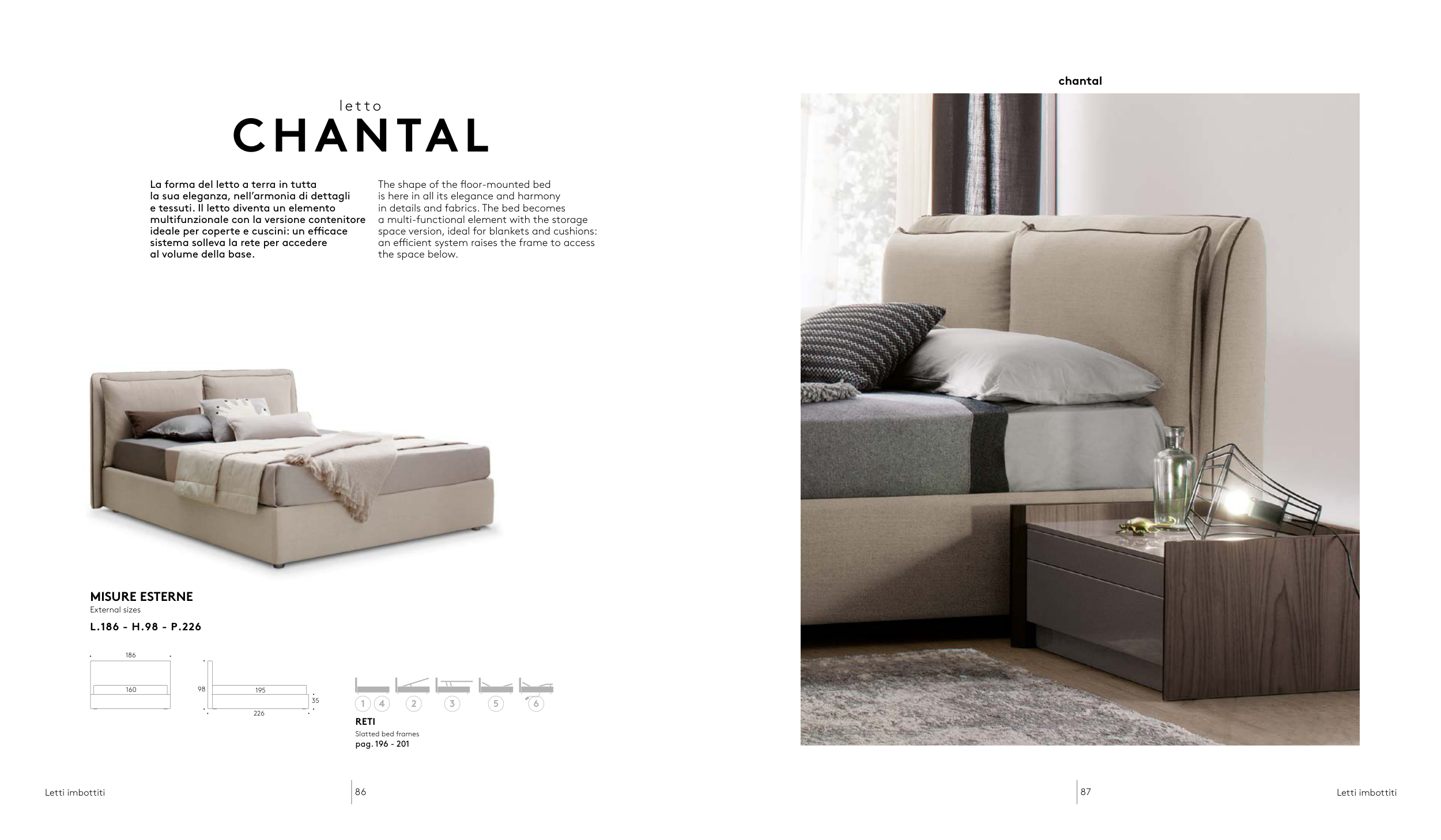 letto
CHANTAL

La forma del letto a terra in tutta la sua eleganza, nell'armonia di dettagli e tessuti. Il letto diventa un elemento multifunzionale con la versione contenitore ideale per coperte e cuscini: un efficace sistema solleva la rete per accedere al volume della base.

The shape of the floor-mounted bed is here in all its elegance and harmony in details and fabrics. The bed becomes a multi-functional element with the storage space version, ideal for blankets and cushions: an efficient system raises the frame to access the space below.

MISURE ESTERNE
External sizes
L.186 - H.98 - P.226

186
160
98
195
35
226

1 4 2 3 5 6
RETI
Slatted bed frames
pag. 196 - 201

Letti imbottiti
86

chantal

87
Letti imbottiti